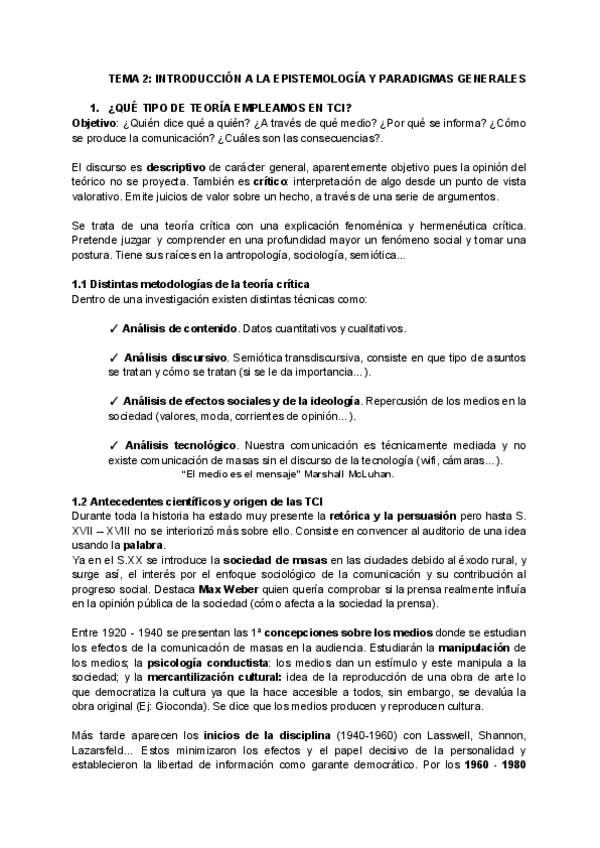 TEMA 2: INTRODUCCIÓN A LA EPISTEMOLOGÍA Y PARADIGMAS GENERALES

1. ¿QUÉ TIPO DE TEORÍA EMPLEAMOS EN TCI?
Objetivo: ¿Quién dice qué a quién? ¿A través de qué medio? ¿Por qué se informa? ¿Cómo se produce la comunicación? ¿Cuáles son las consecuencias?.

El discurso es descriptivo de carácter general, aparentemente objetivo pues la opinión del teórico no se proyecta. También es crítico: interpretación de algo desde un punto de vista valorativo. Emite juicios de valor sobre un hecho, a través de una serie de argumentos.

Se trata de una teoría crítica con una explicación fenoménica y hermenéutica crítica. Pretende juzgar y comprender en una profundidad mayor un fenómeno social y tomar una postura. Tiene sus raíces en la antropología, sociología, semiótica...

1.1 Distintas metodologías de la teoría crítica
Dentro de una investigación existen distintas técnicas como:

✓ Análisis de contenido. Datos cuantitativos y cualitativos.

✓ Análisis discursivo. Semiótica transdiscursiva, consiste en que tipo de asuntos se tratan y cómo se tratan (si se le da importancia...).

✓ Análisis de efectos sociales y de la ideología. Repercusión de los medios en la sociedad (valores, moda, corrientes de opinión...).

✓ Análisis tecnológico. Nuestra comunicación es técnicamente mediada y no existe comunicación de masas sin el discurso de la tecnología (wifi, cámaras...).
"El medio es el mensaje" Marshall McLuhan.

1.2 Antecedentes científicos y origen de las TCI
Durante toda la historia ha estado muy presente la retórica y la persuasión pero hasta S. XVII – XVIII no se interiorizó más sobre ello. Consiste en convencer al auditorio de una idea usando la palabra.
Ya en el S.XX se introduce la sociedad de masas en las ciudades debido al éxodo rural, y surge así, el interés por el enfoque sociológico de la comunicación y su contribución al progreso social. Destaca Max Weber quien quería comprobar si la prensa realmente influía en la opinión pública de la sociedad (cómo afecta a la sociedad la prensa).

Entre 1920 - 1940 se presentan las 1ª concepciones sobre los medios donde se estudian los efectos de la comunicación de masas en la audiencia. Estudiarán la manipulación de los medios; la psicología conductista: los medios dan un estímulo y este manipula a la sociedad; y la mercantilización cultural: idea de la reproducción de una obra de arte lo que democratiza la cultura ya que la hace accesible a todos, sin embargo, se devalúa la obra original (Ej: Gioconda). Se dice que los medios producen y reproducen cultura.

Más tarde aparecen los inicios de la disciplina (1940-1960) con Lasswell, Shannon, Lazarsfeld... Estos minimizaron los efectos y el papel decisivo de la personalidad y establecieron la libertad de información como garante democrático. Por los 1960 - 1980